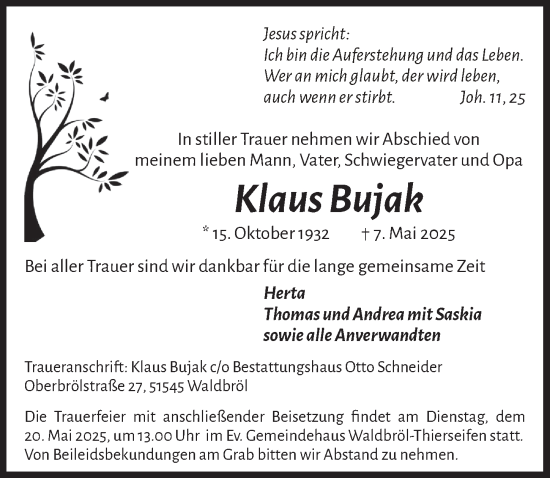 Jesus spricht:
Ich bin die Auferstehung und das Leben.
Wer an mich glaubt, der wird leben,
auch wenn er stirbt. Joh. 11, 25

In stiller Trauer nehmen wir Abschied von meinem lieben Mann, Vater, Schwiegervater und Opa

Klaus Bujak

* 15. Oktober 1932 † 7. Mai 2025

Bei aller Trauer sind wir dankbar für die lange gemeinsame Zeit

Herta
Thomas und Andrea mit Saskia
sowie alle Anverwandten

Traueranschrift: Klaus Bujak c/o Bestattungshaus Otto Schneider
Oberbrölstraße 27, 51545 Waldbröl

Die Trauerfeier mit anschließender Beisetzung findet am Dienstag, dem 20. Mai 2025, um 13.00 Uhr im Ev. Gemeindehaus Waldbröl-Thierseifen statt. Von Beileidsbekundungen am Grab bitten wir Abstand zu nehmen.